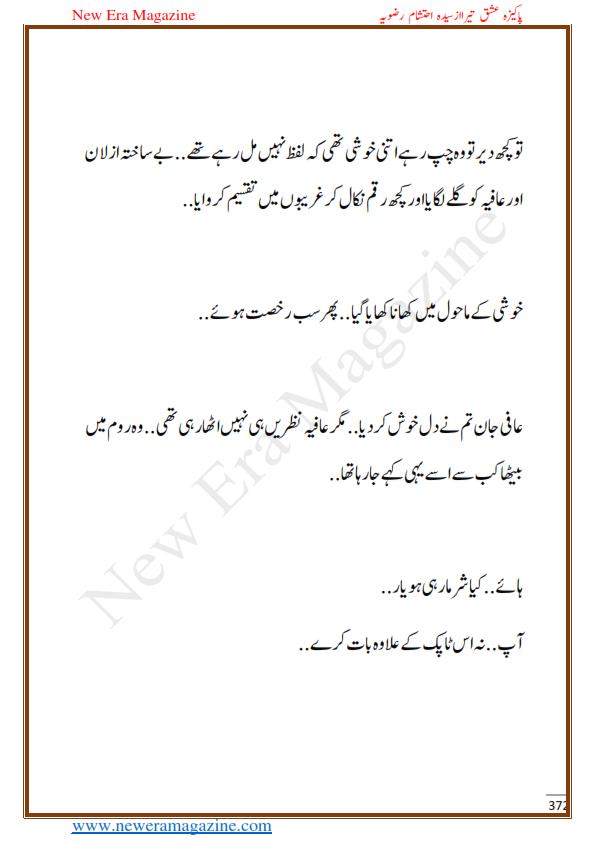 New Era Magazine

پاکیزہ عشق تیرا از سیدہ احتشام رضویہ

تو کچھ دیر تو وہ چپ رہے اتنی خوشی تھی کہ لفظ نہیں مل رہے تھے.. بے ساختہ ازلان اور عافیہ کو گلے لگایا اور کچھ رقم نکال کر غریبوں میں تقسیم کروایا..

خوشی کے ماحول میں کھانا کھایا گیا.. پھر سب رخصت ہوئے..

عافی جان تم نے دل خوش کر دیا.. مگر عافیہ نظریں ہی نہیں اٹھا رہی تھی.. وہ روم میں بیٹھا کب سے اسے یہی کہے جا رہا تھا..

ہائے.. کیا شرما رہی ہو یار..

آپ.. نہ اس ٹاپک کے علاوہ بات کرے..

New Era Magazine

372

www.neweramagazine.com